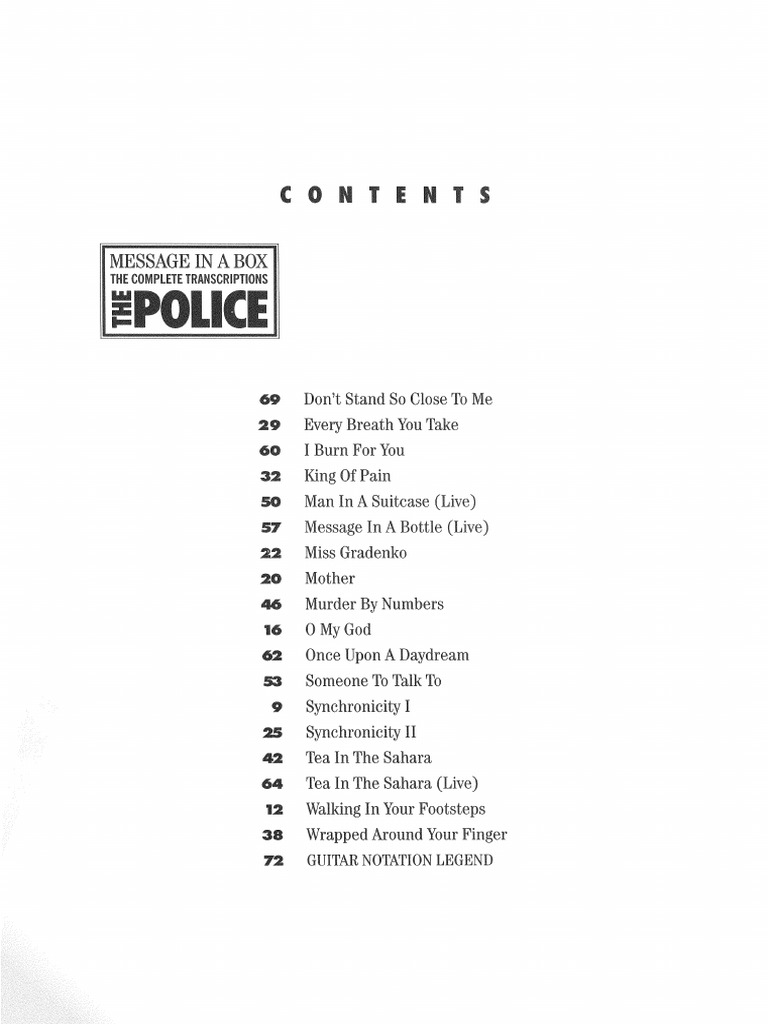 CONTENTS

MESSAGE IN A BOX
THE COMPLETE TRANSCRIPTIONS
THE POLICE

69 Don't Stand So Close To Me
29 Every Breath You Take
60 I Burn For You
32 King Of Pain
50 Man In A Suitcase (Live)
57 Message In A Bottle (Live)
22 Miss Gradenko
20 Mother
46 Murder By Numbers
16 O My God
62 Once Upon A Daydream
53 Someone To Talk To
9 Synchronicity I
25 Synchronicity II
42 Tea In The Sahara
64 Tea In The Sahara (Live)
12 Walking In Your Footsteps
38 Wrapped Around Your Finger
72 GUITAR NOTATION LEGEND